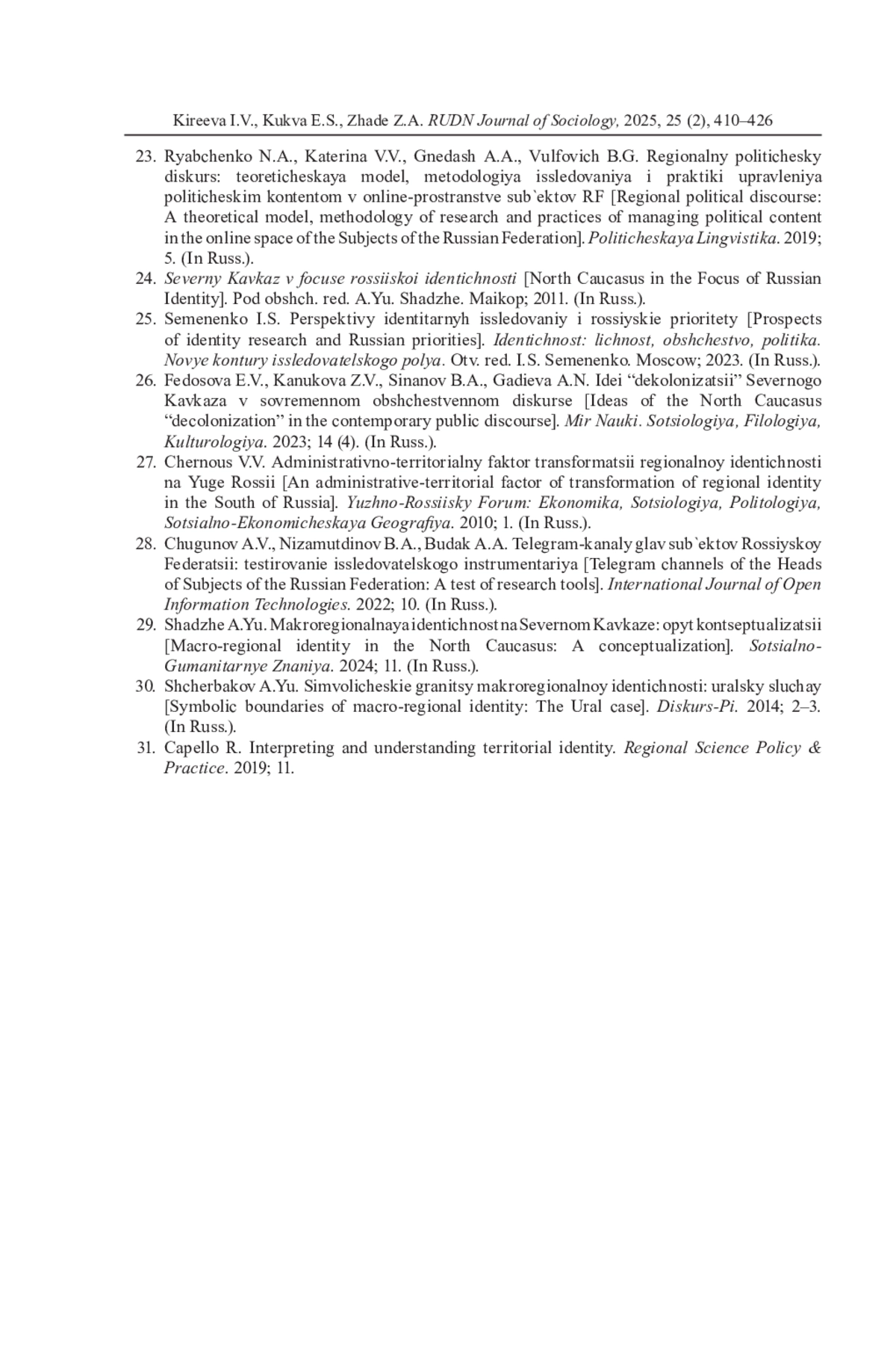 Kireeva I.V., Kukva E.S., Zhade Z.A. RUDN Journal of Sociology, 2025, 25 (2), 410–426

23. Ryabchenko N.A., Katerina V.V., Gnedash A.A., Vulfovich B.G. Regionalny politichesky diskurs: teoreticheskaya model, metodologiya issledovaniya i praktiki upravleniya politicheskim kontentom v online-prostranstve sub`ektov RF [Regional political discourse: A theoretical model, methodology of research and practices of managing political content in the online space of the Subjects of the Russian Federation]. Politicheskaya Lingvistika. 2019; 5. (In Russ.).
24. Severny Kavkaz v focuse rossiiskoi identichnosti [North Caucasus in the Focus of Russian Identity]. Pod obshch. red. A.Yu. Shadzhe. Maikop; 2011. (In Russ.).
25. Semenenko I.S. Perspektivy identitarnyh issledovaniy i rossiyskie prioritety [Prospects of identity research and Russian priorities]. Identichnost: lichnost, obshchestvo, politika. Novye kontury issledovatelskogo polya. Otv. red. I.S. Semenenko. Moscow; 2023. (In Russ.).
26. Fedosova E.V., Kanukova Z.V., Sinanov B.A., Gadieva A.N. Idei “dekolonizatsii” Severnogo Kavkaza v sovremennom obshchestvennom diskurse [Ideas of the North Caucasus “decolonization” in the contemporary public discourse]. Mir Nauki. Sotsiologiya, Filologiya, Kulturologiya. 2023; 14 (4). (In Russ.).
27. Chernous V.V. Administrativno-territorialny faktor transformatsii regionalnoy identichnosti na Yuge Rossii [An administrative-territorial factor of transformation of regional identity in the South of Russia]. Yuzhno-Rossiisky Forum: Ekonomika, Sotsiologiya, Politologiya, Sotsialno-Ekonomicheskaya Geografiya. 2010; 1. (In Russ.).
28. Chugunov A.V., Nizamutdinov B.A., Budak A.A. Telegram-kanaly glav sub`ektov Rossiyskoy Federatsii: testirovanie issledovatelskogo instrumentariya [Telegram channels of the Heads of Subjects of the Russian Federation: A test of research tools]. International Journal of Open Information Technologies. 2022; 10. (In Russ.).
29. Shadzhe A.Yu. Makroregionalnaya identichnost na Severnom Kavkaze: opyt kontseptualizatsii [Macro-regional identity in the North Caucasus: A conceptualization]. Sotsialno-Gumanitarnye Znaniya. 2024; 11. (In Russ.).
30. Shcherbakov A.Yu. Simvolicheskie granitsy makroregionalnoy identichnosti: uralsky sluchay [Symbolic boundaries of macro-regional identity: The Ural case]. Diskurs-Pi. 2014; 2–3. (In Russ.).
31. Capello R. Interpreting and understanding territorial identity. Regional Science Policy & Practice. 2019; 11.